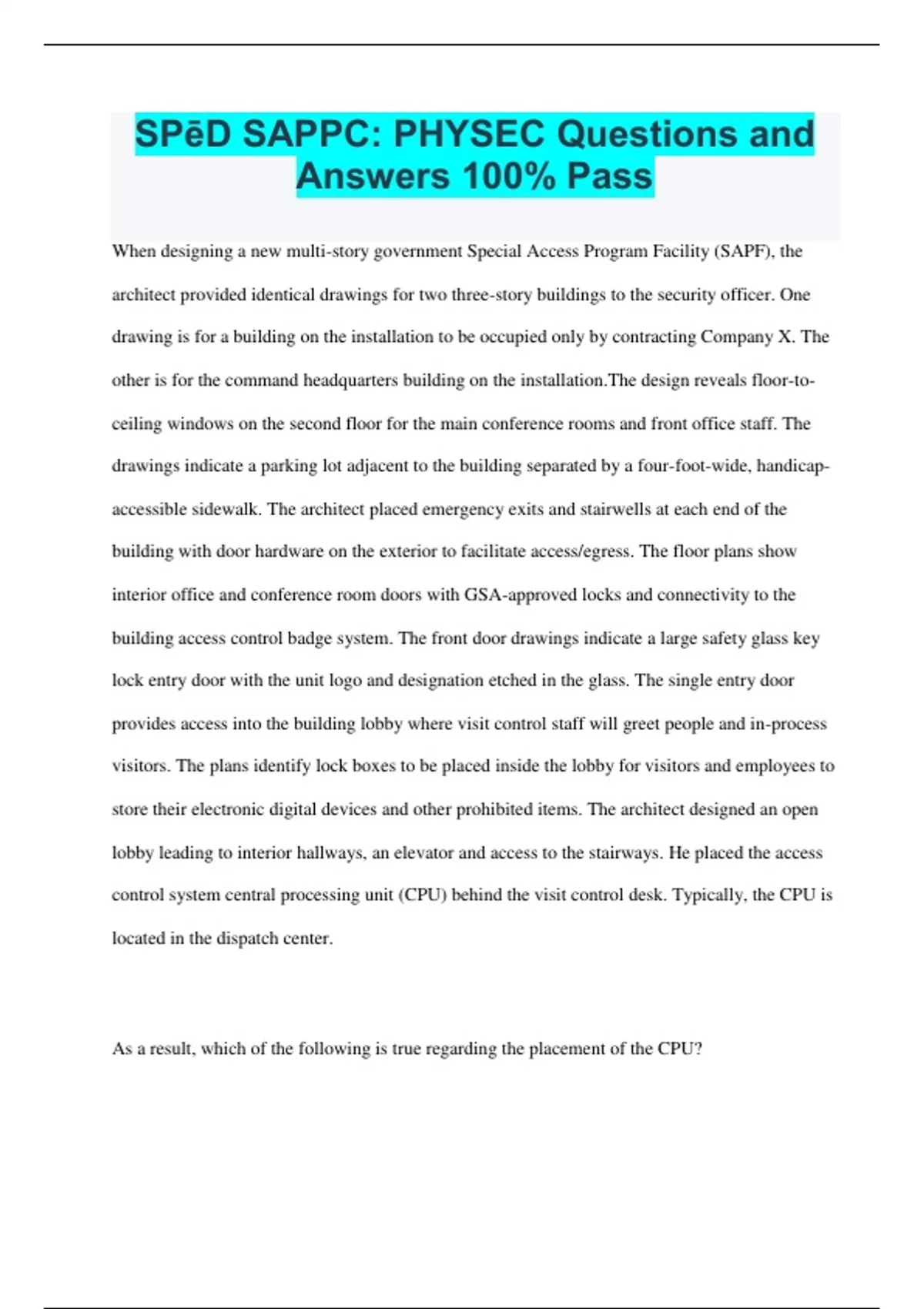 SPēD SAPPC: PHYSEC Questions and Answers 100% Pass

When designing a new multi-story government Special Access Program Facility (SAPF), the architect provided identical drawings for two three-story buildings to the security officer. One drawing is for a building on the installation to be occupied only by contracting Company X. The other is for the command headquarters building on the installation.The design reveals floor-to-ceiling windows on the second floor for the main conference rooms and front office staff. The drawings indicate a parking lot adjacent to the building separated by a four-foot-wide, handicap-accessible sidewalk. The architect placed emergency exits and stairwells at each end of the building with door hardware on the exterior to facilitate access/egress. The floor plans show interior office and conference room doors with GSA-approved locks and connectivity to the building access control badge system. The front door drawings indicate a large safety glass key lock entry door with the unit logo and designation etched in the glass. The single entry door provides access into the building lobby where visit control staff will greet people and in-process visitors. The plans identify lock boxes to be placed inside the lobby for visitors and employees to store their electronic digital devices and other prohibited items. The architect designed an open lobby leading to interior hallways, an elevator and access to the stairways. He placed the access control system central processing unit (CPU) behind the visit control desk. Typically, the CPU is located in the dispatch center.

As a result, which of the following is true regarding the placement of the CPU?